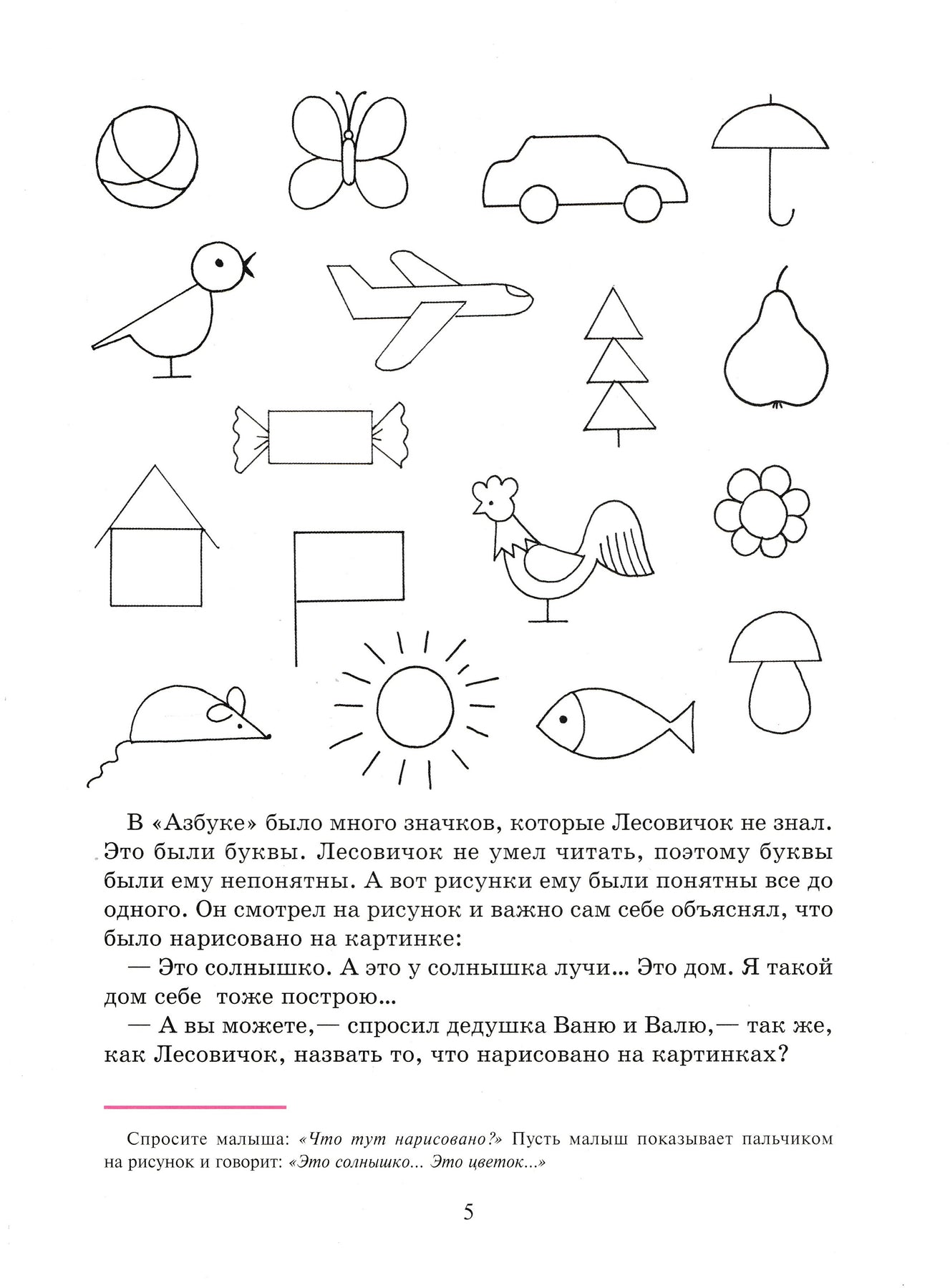 В «Азбуке» было много значков, которые Лесовичок не знал. Это были буквы. Лесовичок не умел читать, поэтому буквы были ему непонятны. А вот рисунки ему были понятны все до одного. Он смотрел на рисунок и важно сам себе объяснял, что было нарисовано на картинке:

— Это солнышко. А это у солнышка лучи... Это дом. Я такой дом себе тоже построю...

— А вы можете,— спросил дедушка Ваню и Валю,— так же, как Лесовичок, назвать то, что нарисовано на картинках?

Спросите малыша: «Что тут нарисовано?» Пусть малыш показывает пальчиком на рисунок и говорит: «Это солнышко... Это цветок...»

5